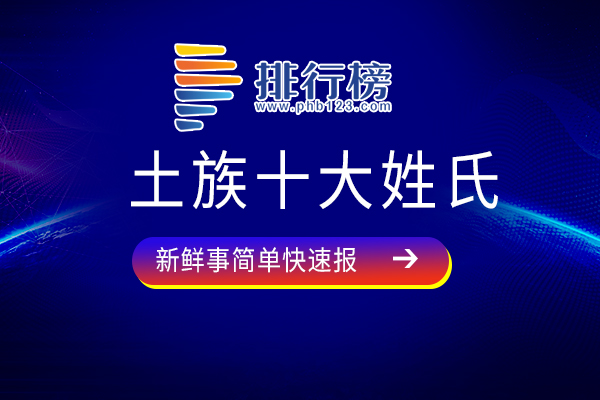 排行榜
www.phb123.com

土族十大姓氏

新鲜事简单快速报 →